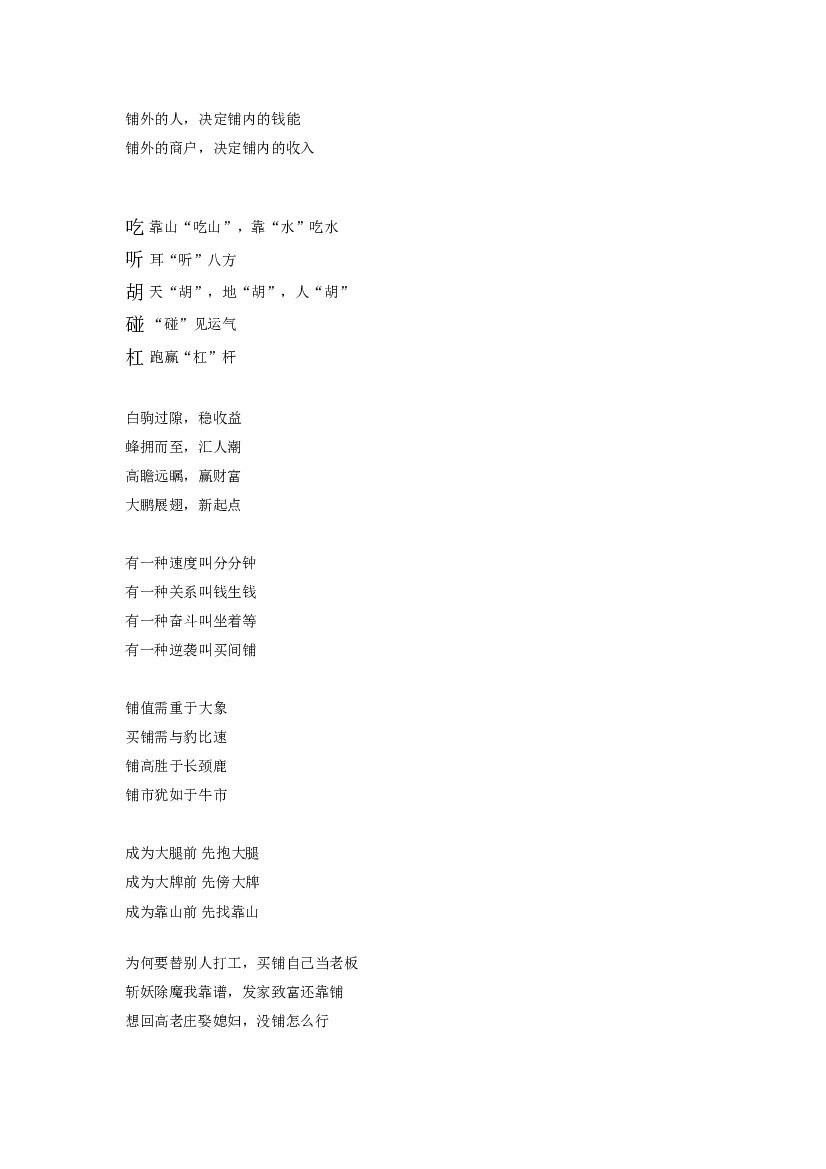 铺外的人，决定铺内的钱能
铺外的商户，决定铺内的收入

吃 靠山“吃山”，靠“水”吃水
听 耳“听”八方
胡 天“胡”，地“胡”，人“胡”
碰 “碰”见运气
杠 跑赢“杠”杆

白驹过隙，稳收益
蜂拥而至，汇人潮
高瞻远瞩，赢财富
大鹏展翅，新起点

有一种速度叫分分钟
有一种关系叫钱生钱
有一种奋斗叫坐着等
有一种逆袭叫买间铺

铺值需重于大象
买铺需与豹比速
铺高胜于长颈鹿
铺市犹如于牛市

成为大腿前 先抱大腿
成为大牌前 先傍大牌
成为靠山前 先找靠山

为何要替别人打工，买铺自己当老板
斩妖除魔我靠谱，发家致富还靠铺
想回高老庄娶媳妇，没铺怎么行